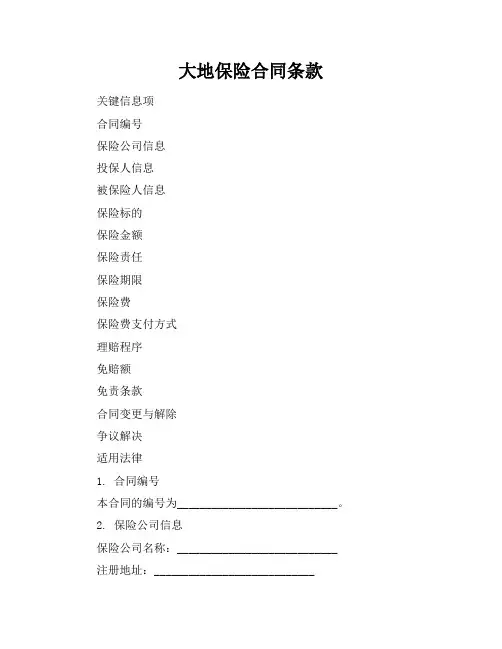 大地保险合同条款

关键信息项

合同编号

保险公司信息

投保人信息

被保险人信息

保险标的

保险金额

保险责任

保险期限

保险费

保险费支付方式

理赔程序

免赔额

免责条款

合同变更与解除

争议解决

适用法律

1. 合同编号

本合同的编号为____________________________。

2. 保险公司信息

保险公司名称：____________________________

注册地址：____________________________